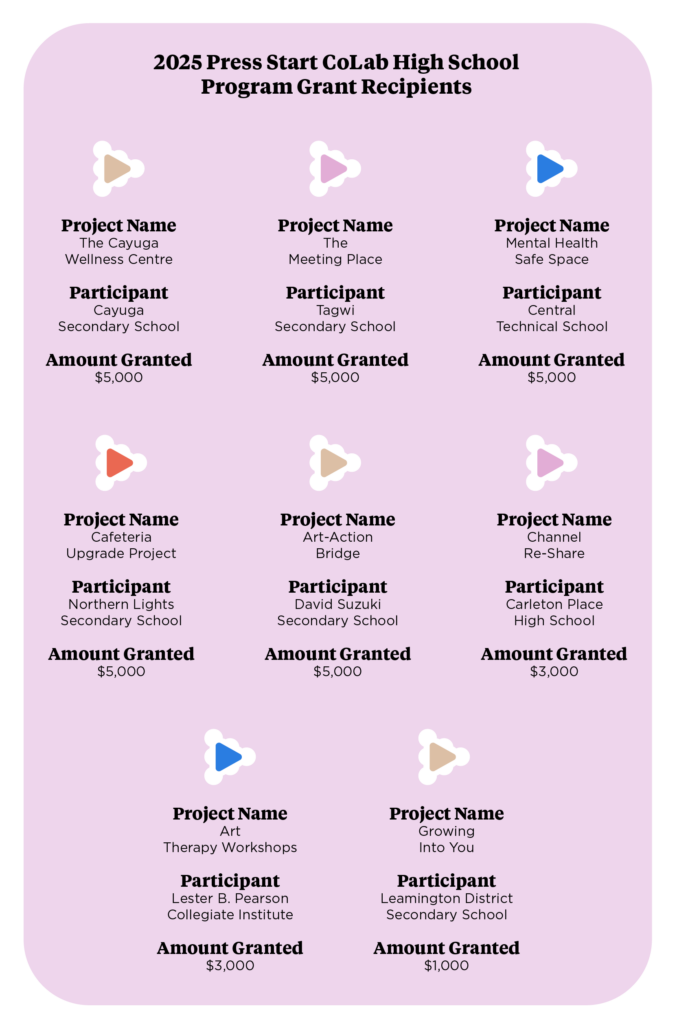 2025 Press Start CoLab High School Program Grant Recipients

Project Name
The Cayuga Wellness Centre

Participant
Cayuga Secondary School

Amount Granted
$5,000

Project Name
The Meeting Place

Participant
Tagwi Secondary School

Amount Granted
$5,000

Project Name
Mental Health Safe Space

Participant
Central Technical School

Amount Granted
$5,000

Project Name
Cafeteria Upgrade Project

Participant
Northern Lights Secondary School

Amount Granted
$5,000

Project Name
Art-Action Bridge

Participant
David Suzuki Secondary School

Amount Granted
$5,000

Project Name
Channel Re-Share

Participant
Carleton Place High School

Amount Granted
$3,000

Project Name
Art Therapy Workshops

Participant
Lester B. Pearson Collegiate Institute

Amount Granted
$3,000

Project Name
Growing Into You

Participant
Leamington District Secondary School

Amount Granted
$1,000